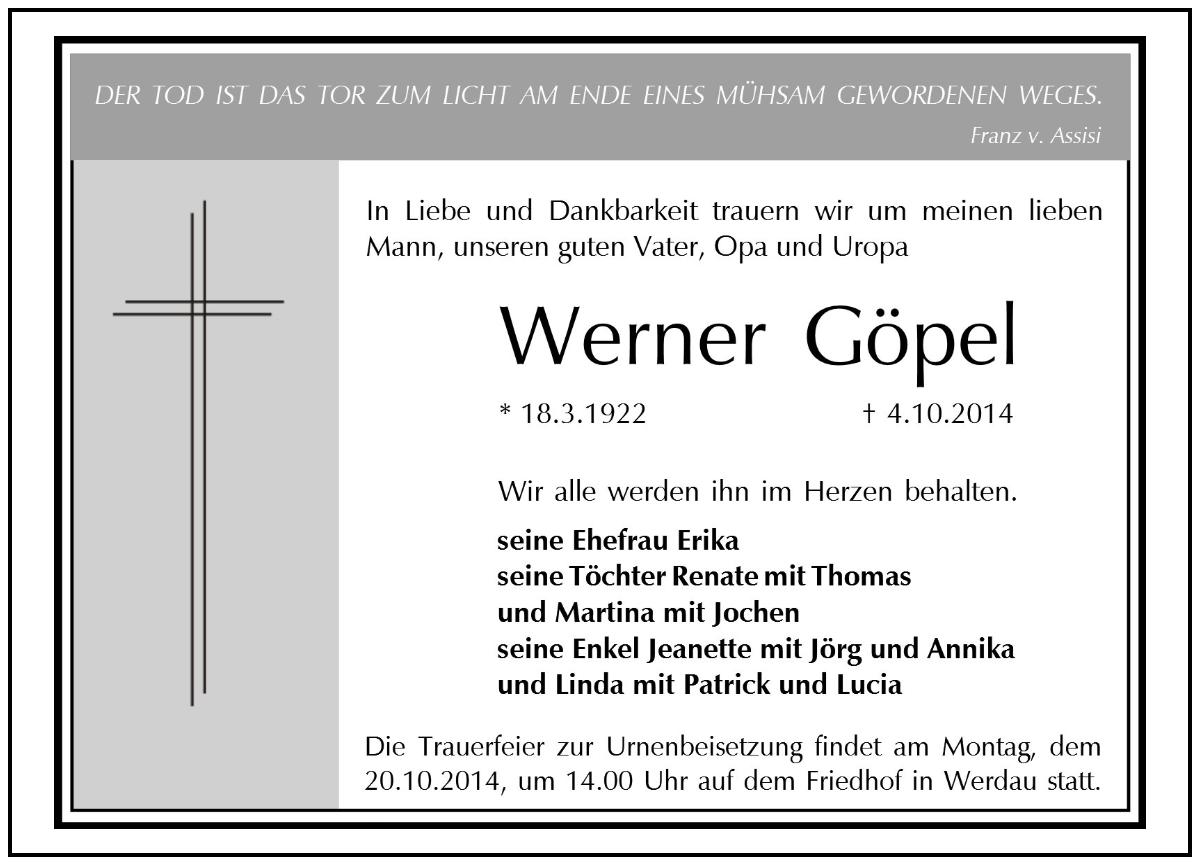 DER TOD IST DAS TOR ZUM LICHT AM ENDE EINES MÜHSAM GEWORDENEN WEGES.
Franz v. Assisi

In Liebe und Dankbarkeit trauern wir um meinen lieben Mann, unseren guten Vater, Opa und Uropa

Werner Göpel

* 18.3.1922 † 4.10.2014

Wir alle werden ihn im Herzen behalten.

seine Ehefrau Erika
seine Töchter Renate mit Thomas
und Martina mit Jochen
seine Enkel Jeanette mit Jörg und Annika
und Linda mit Patrick und Lucia

Die Trauerfeier zur Urnenbeisetzung findet am Montag, dem 20.10.2014, um 14.00 Uhr auf dem Friedhof in Werdau statt.